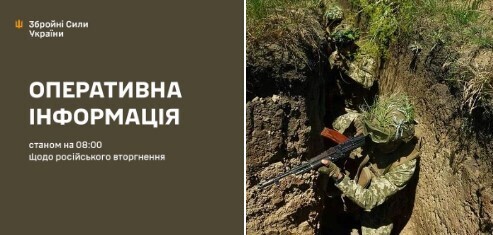 Збройні Сили України

ОПЕРАТИВНА ІНФОРМАЦІЯ

станом на 08:00
щодо російського вторгнення